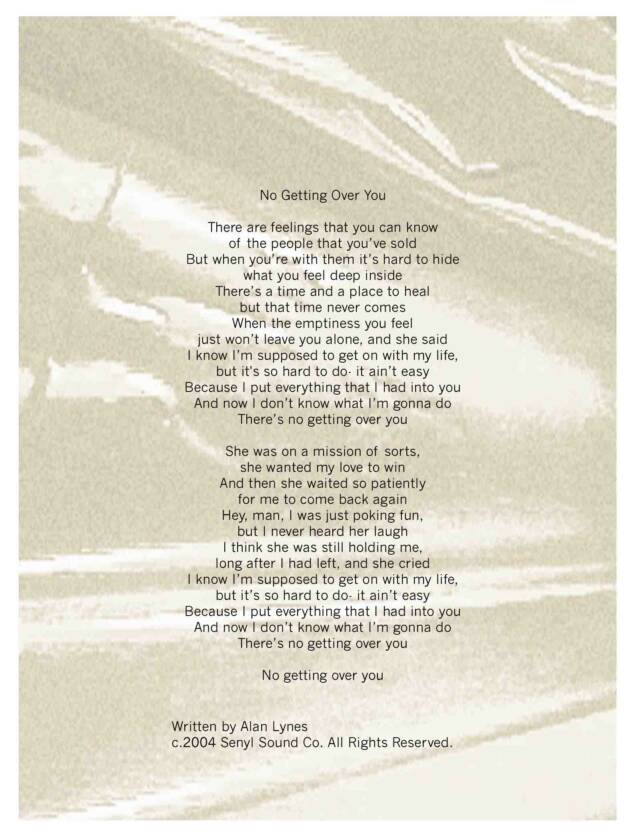 No Getting Over You

There are feelings that you can know
of the people that you've sold
But when you're with them it's hard to hide
what you feel deep inside
There's a time and a place to heal
but that time never comes
When the emptiness you feel
just won't leave you alone, and she said
I know I'm supposed to get on with my life,
but it's so hard to do- it ain't easy
Because I put everything that I had into you
And now I don't know what I'm gonna do
There's no getting over you

She was on a mission of sorts,
she wanted my love to win
And then she waited so patiently
for me to come back again
Hey, man, I was just poking fun,
but I never heard her laugh
I think she was still holding me,
long after I had left, and she cried
I know I'm supposed to get on with my life,
but it's so hard to do- it ain't easy
Because I put everything that I had into you
And now I don't know what I'm gonna do
There's no getting over you

No getting over you

Written by Alan Lynes
c.2004 Senyl Sound Co. All Rights Reserved.